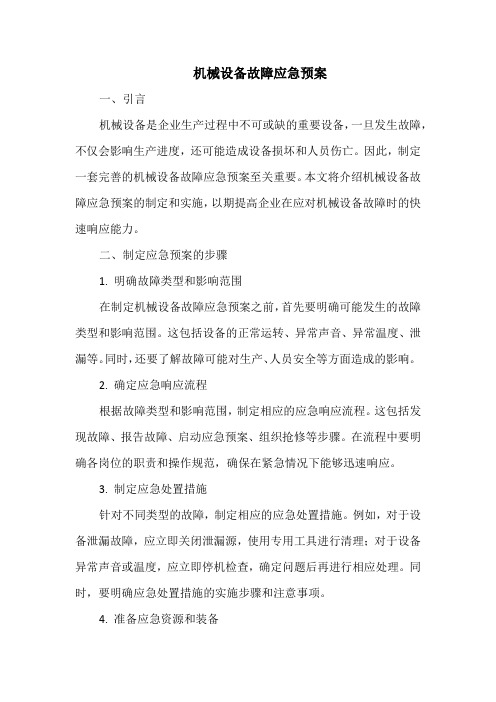 机械设备故障应急预案

一、引言

机械设备是企业生产过程中不可或缺的重要设备，一旦发生故障，不仅会影响生产进度，还可能造成设备损坏和人员伤亡。因此，制定一套完善的机械设备故障应急预案至关重要。本文将介绍机械设备故障应急预案的制定和实施，以期提高企业在应对机械设备故障时的快速响应能力。

二、制定应急预案的步骤

1. 明确故障类型和影响范围

在制定机械设备故障应急预案之前，首先要明确可能发生的故障类型和影响范围。这包括设备的正常运转、异常声音、异常温度、泄漏等。同时，还要了解故障可能对生产、人员安全等方面造成的影响。

2. 确定应急响应流程

根据故障类型和影响范围，制定相应的应急响应流程。这包括发现故障、报告故障、启动应急预案、组织抢修等步骤。在流程中要明确各岗位的职责和操作规范，确保在紧急情况下能够迅速响应。

3. 制定应急处置措施

针对不同类型的故障，制定相应的应急处置措施。例如，对于设备泄漏故障，应立即关闭泄漏源，使用专用工具进行清理；对于设备异常声音或温度，应立即停机检查，确定问题后再进行相应处理。同时，要明确应急处置措施的实施步骤和注意事项。

4. 准备应急资源和装备